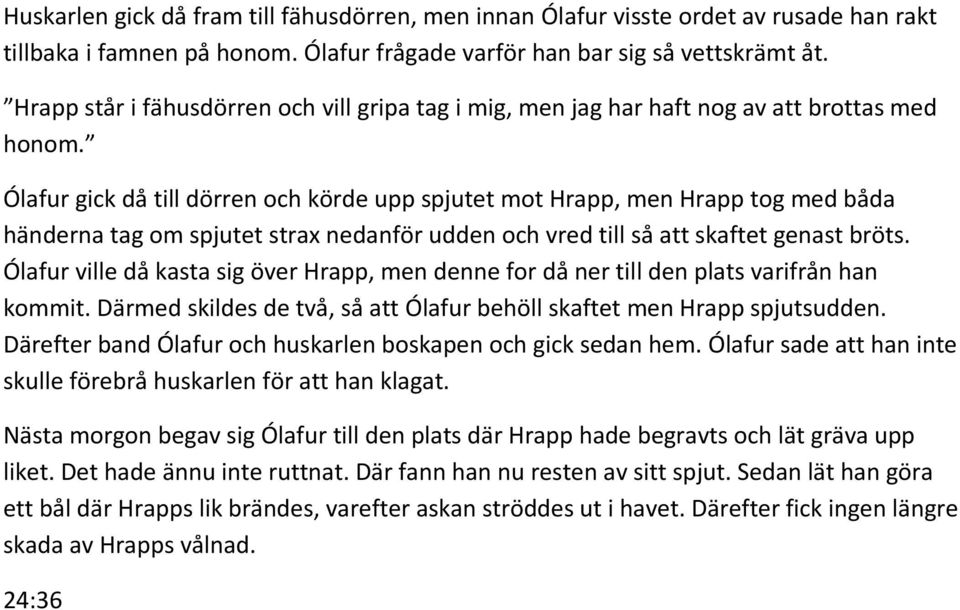 Huskarlen gick då fram till fähusdörren, men innan Ólafur visste ordet av rusade han rakt tillbaka i famnen på honom. Ólafur frågade varför han bar sig så vettskrämt åt.

”Hrapp står i fähusdörren och vill gripa tag i mig, men jag har haft nog av att brottas med honom.”

Ólafur gick då till dörren och körde upp spjutet mot Hrapp, men Hrapp tog med båda händerna tag om spjutet strax nedanför udden och vred till så att skaftet genast bröts. Ólafur ville då kasta sig över Hrapp, men denne for då ner till den plats varifrån han kommit. Därmed skildes de två, så att Ólafur behöll skaftet men Hrapp spjutsudden. Därefter band Ólafur och huskarlen boskapen och gick sedan hem. Ólafur sade att han inte skulle förebrå huskarlen för att han klagat.

Nästa morgon begav sig Ólafur till den plats där Hrapp hade begravts och lät gräva upp liket. Det hade ännu inte ruttnat. Där fann han nu resten av sitt spjut. Sedan lät han göra ett bål där Hrapps lik brändes, varefter askan ströddes ut i havet. Därefter fick ingen längre skada av Hrapps vålnad.

24:36